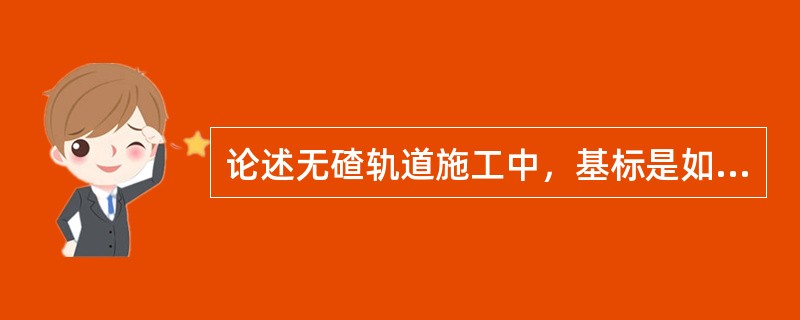 论述无碴轨道施工中，基标是如...